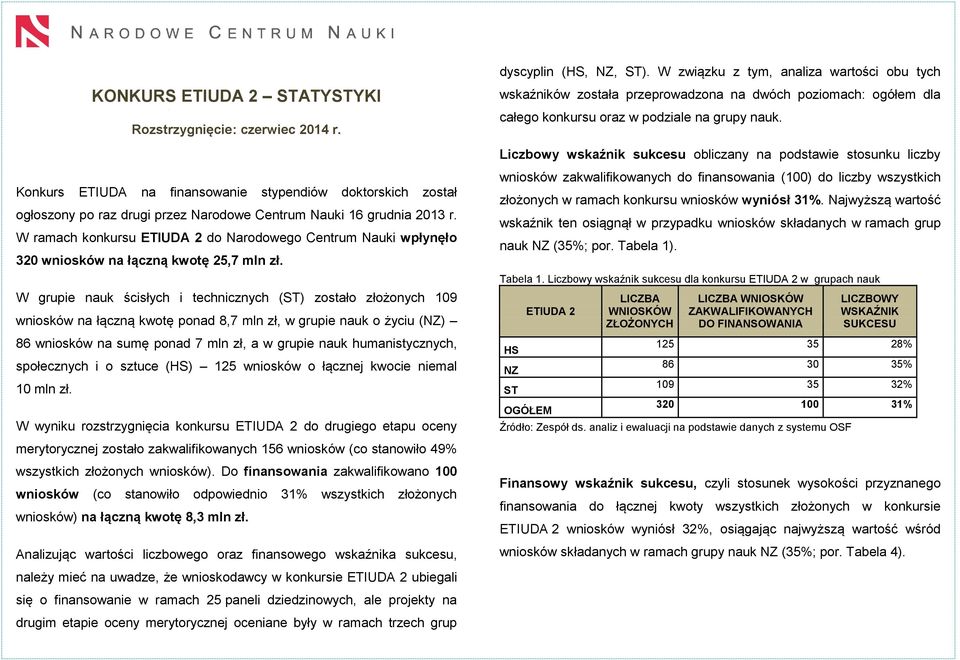 NARODOWE CENTRUM NAUKI

KONKURS ETIUDA 2 – STATYSTYKI

Rozstrzygnięcie: czerwiec 2014 r.

Konkurs ETIUDA na finansowanie stypendiów doktorskich został ogłoszony po raz drugi przez Narodowe Centrum Nauki 16 grudnia 2013 r. W ramach konkursu ETIUDA 2 do Narodowego Centrum Nauki wpłynęło 320 wniosków na łączną kwotę 25,7 mln zł.

W grupie nauk ścisłych i technicznych (ST) zostało złożonych 109 wniosków na łączną kwotę ponad 8,7 mln zł, w grupie nauk o życiu (NZ) – 86 wniosków na sumę ponad 7 mln zł, a w grupie nauk humanistycznych, społecznych i o sztuce (HS) – 125 wniosków o łącznej kwocie niemal 10 mln zł.

W wyniku rozstrzygnięcia konkursu ETIUDA 2 do drugiego etapu oceny merytorycznej zostało zakwalifikowanych 156 wniosków (co stanowiło 49% wszystkich złożonych wniosków). Do finansowania zakwalifikowano 100 wniosków (co stanowiło odpowiednio 31% wszystkich złożonych wniosków) na łączną kwotę 8,3 mln zł.

Analizując wartości liczbowego oraz finansowego wskaźnika sukcesu, należy mieć na uwadze, że wnioskodawcy w konkursie ETIUDA 2 ubiegali się o finansowanie w ramach 25 paneli dziedzinowych, ale projekty na drugim etapie oceny merytorycznej oceniane były w ramach trzech grup dyscyplin (HS, NZ, ST). W związku z tym, analiza wartości obu tych wskaźników została przeprowadzona na dwóch poziomach: ogółem dla całego konkursu oraz w podziale na grupy nauk.

Liczbowy wskaźnik sukcesu obliczany na podstawie stosunku liczby wniosków zakwalifikowanych do finansowania (100) do liczby wszystkich złożonych w ramach konkursu wniosków wyniósł 31%. Najwyższą wartość wskaźnik ten osiągnął w przypadku wniosków składanych w ramach grup nauk NZ (35%; por. Tabela 1).

Tabela 1. Liczbowy wskaźnik sukcesu dla konkursu ETIUDA 2 w grupach nauk

| ETIUDA 2 | LICZBA WNIOSKÓW ZŁOŻONYCH | LICZBA WNIOSKÓW ZAKWALIFIKOWANYCH DO FINANSOWANIA | LICZBOWY WSKAŹNIK SUKCESU |
|---|---|---|---|
| HS | 125 | 35 | 28% |
| NZ | 86 | 30 | 35% |
| ST | 109 | 35 | 32% |
| OGÓŁEM | 320 | 100 | 31% |

Źródło: Zespół ds. analiz i ewaluacji na podstawie danych z systemu OSF

Finansowy wskaźnik sukcesu, czyli stosunek wysokości przyznanego finansowania do łącznej kwoty wszystkich złożonych w konkursie ETIUDA 2 wniosków wyniósł 32%, osiągając najwyższą wartość wśród wniosków składanych w ramach grupy nauk NZ (35%; por. Tabela 4).